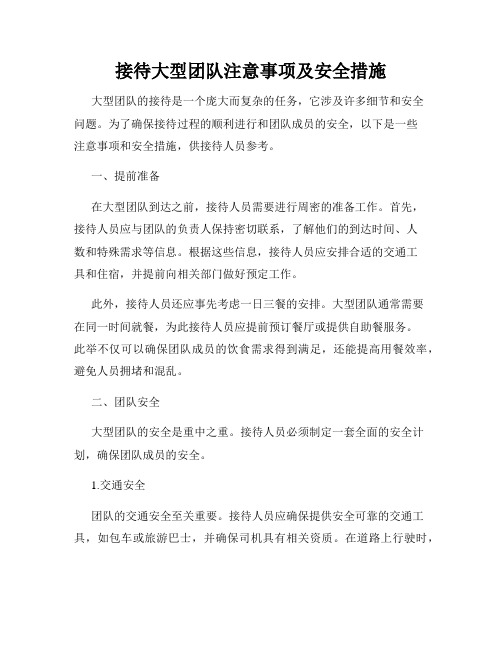 接待大型团队注意事项及安全措施

大型团队的接待是一个庞大而复杂的任务，它涉及许多细节和安全问题。为了确保接待过程的顺利进行和团队成员的安全，以下是一些注意事项和安全措施，供接待人员参考。

一、提前准备

在大型团队到达之前，接待人员需要进行周密的准备工作。首先，接待人员应与团队的负责人保持密切联系，了解他们的到达时间、人数和特殊需求等信息。根据这些信息，接待人员应安排合适的交通工具和住宿，并提前向相关部门做好预定工作。

此外，接待人员还应事先考虑一日三餐的安排。大型团队通常需要在同一时间就餐，为此接待人员应提前预订餐厅或提供自助餐服务。此举不仅可以确保团队成员的饮食需求得到满足，还能提高用餐效率，避免人员拥堵和混乱。

二、团队安全

大型团队的安全是重中之重。接待人员必须制定一套全面的安全计划，确保团队成员的安全。

1.交通安全

团队的交通安全至关重要。接待人员应确保提供安全可靠的交通工具，如包车或旅游巴士，并确保司机具有相关资质。在道路上行驶时，